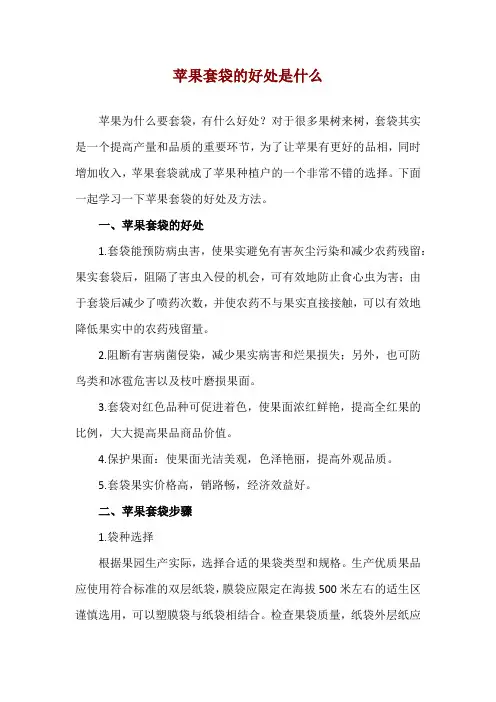 苹果套袋的好处是什么

苹果为什么要套袋，有什么好处？对于很多果树来树，套袋其实是一个提高产量和品质的重要环节，为了让苹果有更好的品相，同时增加收入，苹果套袋就成了苹果种植户的一个非常不错的选择。下面一起学习一下苹果套袋的好处及方法。

一、苹果套袋的好处

1.套袋能预防病虫害，使果实避免有害灰尘污染和减少农药残留：果实套袋后，阻隔了害虫入侵的机会，可有效地防止食心虫为害；由于套袋后减少了喷药次数，并使农药不与果实直接接触，可以有效地降低果实中的农药残留量。

2.阻断有害病菌侵染，减少果实病害和烂果损失；另外，也可防鸟类和冰雹危害以及枝叶磨损果面。

3.套袋对红色品种可促进着色，使果面浓红鲜艳，提高全红果的比例，大大提高果品商品价值。

4.保护果面：使果面光洁美观，色泽艳丽，提高外观品质。

5.套袋果实价格高，销路畅，经济效益好。

二、苹果套袋步骤

1.袋种选择

根据果园生产实际，选择合适的果袋类型和规格。生产优质果品应使用符合标准的双层纸袋，膜袋应限定在海拔 500 米左右的适生区谨慎选用，可以塑膜袋与纸袋相结合。检查果袋质量，纸袋外层纸应